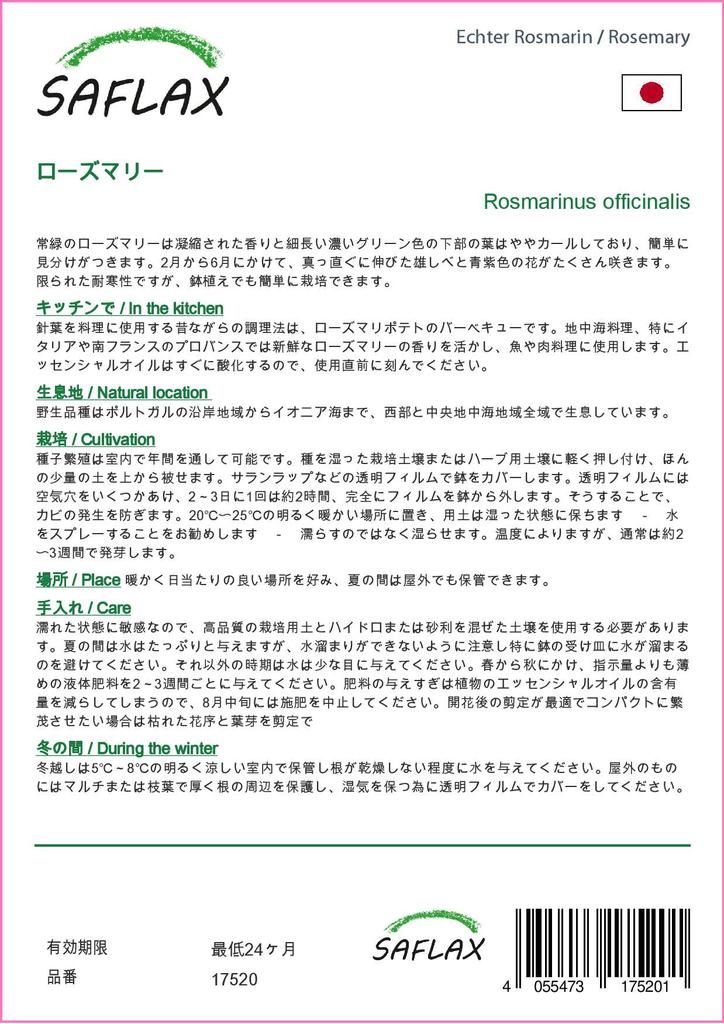 SAFLAX

Echter Rosmarin / Rosemary

ローズマリー

Rosmarinus officinalis

常緑のローズマリーは凝縮された香りと細長い濃いグリーン色の下部の葉はややカールしており、簡単に見分けがつきます。2月から6月にかけて、真っ直ぐに伸びた雄しべと青紫色の花がたくさん咲きます。限られた耐寒性ですが、鉢植えでも簡単に栽培できます。

キッチンで / In the kitchen
針葉を料理に使用する昔ながらの調理法は、ローズマリポテトのバーベキューです。地中海料理、特にイタリアや南フランスのプロバンスでは新鮮なローズマリーの香りを活かし、魚や肉料理に使用します。エッセンシャルオイルはすぐに酸化するので、使用直前に刻んでください。

生息地 / Natural location
野生品種はポルトガルの沿岸地域からイオニア海まで、西部と中央地中海地域全域で生息しています。

栽培 / Cultivation
種子繁殖は室内で年間を通して可能です。種を湿った栽培土壌またはハーブ用土壌に軽く押し付け、ほんの少量の土を上から被せます。サランラップなどの透明フィルムで鉢をカバーします。透明フィルムには空気穴をいくつかあけ、2～3日に1回は約2時間、完全にフィルムを鉢から外します。そうすることで、カビの発生を防ぎます。20°C～25°Cの明るく暖かい場所に置き、用土は湿った状態に保ちます - 水をスプレーすることをお勧めします - 濡らすのではなく湿らせます。温度によりますが、通常は約2～3週間で発芽します。

場所 / Place 暖かく日当たりの良い場所を好み、夏の間は屋外でも保管できます。

手入れ / Care
濡れた状態に敏感なので、高品質の栽培用土とハイドロまたは砂利を混ぜた土壌を使用する必要があります。夏の間は水はたっぷりと与えますが、水溜まりができないように注意し特に鉢の受け皿に水が溜まるのを避けてください。それ以外の時期は水は少な目に与えてください。春から秋にかけ、指示量よりも薄めの液体肥料を2～3週間ごとに与えてください。肥料の与えすぎは植物のエッセンシャルオイルの含有量を減らしてしまうので、8月中旬には施肥を中止してください。開花後の剪定が最適でコンパクトに繁茂させたい場合は枯れた花序と葉芽を剪定で

冬の間 / During the winter
冬越しは5°C～8°Cの明るく涼しい室内で保管し根が乾燥しない程度に水を与えてください。屋外のものにはマルチまたは枝葉で厚く根の周辺を保護し、湿気を保つ為に透明フィルムでカバーをしてください。

有効期限 最低24ヶ月
品番 17520

SAFLAX

4 055473 175201